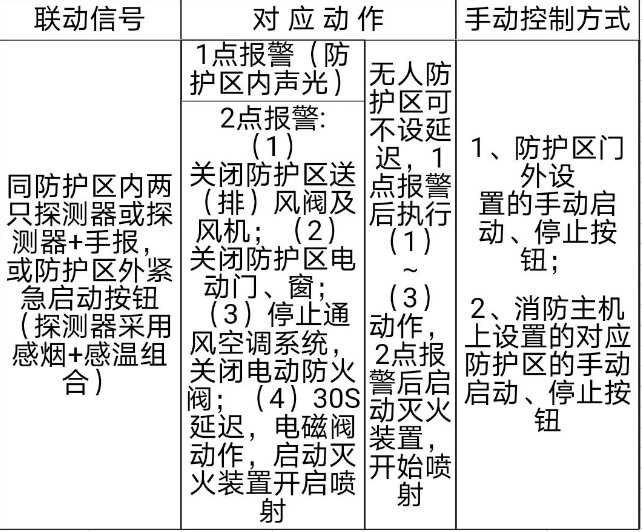 | 联动信号 | 对 应 动 作 | | 手动控制方式 |
|---|---|---|---|
| 同防护区内两只探测器或探测器+手报，或防护区外紧急启动按钮（探测器采用感烟+感温组合） | 1点报警（防护区内声光） | 无人防护区可不设延迟，1点报警后执行（1）~（3）动作，2点报警后启动灭火装置，开始喷射 | 1、防护区门外设置的手动启动、停止按钮；<br><br>2、消防主机上设置的对应防护区的手动启动、停止按钮 |
| | 2点报警：（1）关闭防护区送（排）风阀及风机；（2）关闭防护区电动门、窗；（3）停止通风空调系统，关闭电动防火阀；（4）30S延迟，电磁阀动作，启动灭火装置开启喷射 | | |